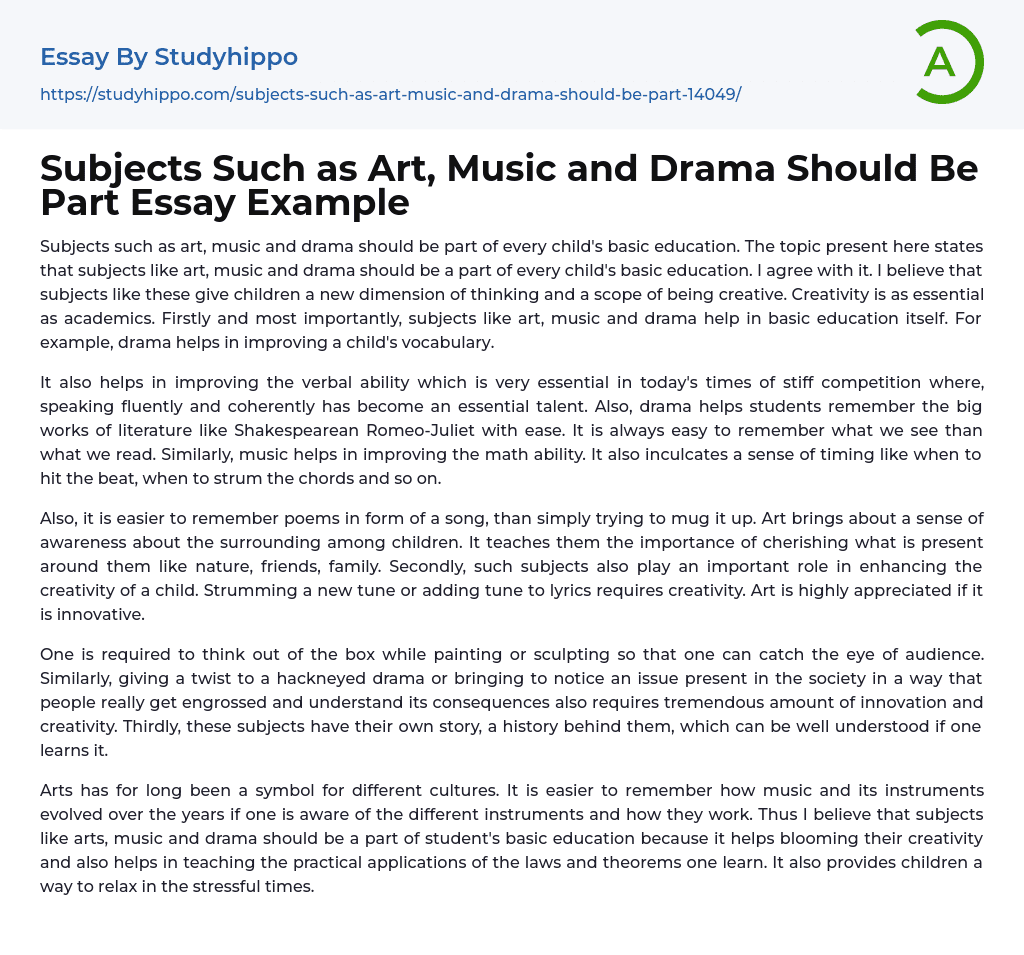 Essay By Studyhippo

https://studyhippo.com/subjects-such-as-art-music-and-drama-should-be-part-14049/

A

Subjects Such as Art, Music and Drama Should Be Part Essay Example

Subjects such as art, music and drama should be part of every child's basic education. The topic present here states that subjects like art, music and drama should be a part of every child's basic education. I agree with it. I believe that subjects like these give children a new dimension of thinking and a scope of being creative. Creativity is as essential as academics. Firstly and most importantly, subjects like art, music and drama help in basic education itself. For example, drama helps in improving a child's vocabulary.

It also helps in improving the verbal ability which is very essential in today's times of stiff competition where, speaking fluently and coherently has become an essential talent. Also, drama helps students remember the big works of literature like Shakespearean Romeo-Juliet with ease. It is always easy to remember what we see than what we read. Similarly, music helps in improving the math ability. It also inculcates a sense of timing like when to hit the beat, when to strum the chords and so on.

Also, it is easier to remember poems in form of a song, than simply trying to mug it up. Art brings about a sense of awareness about the surrounding among children. It teaches them the importance of cherishing what is present around them like nature, friends, family. Secondly, such subjects also play an important role in enhancing the creativity of a child. Strumming a new tune or adding tune to lyrics requires creativity. Art is highly appreciated if it is innovative.

One is required to think out of the box while painting or sculpting so that one can catch the eye of audience. Similarly, giving a twist to a hackneyed drama or bringing to notice an issue present in the society in a way that people really get engrossed and understand its consequences also requires tremendous amount of innovation and creativity. Thirdly, these subjects have their own story, a history behind them, which can be well understood if one learns it.

Arts has for long been a symbol for different cultures. It is easier to remember how music and its instruments evolved over the years if one is aware of the different instruments and how they work. Thus I believe that subjects like arts, music and drama should be a part of student's basic education because it helps blooming their creativity and also helps in teaching the practical applications of the laws and theorems one learn. It also provides children a way to relax in the stressful times.